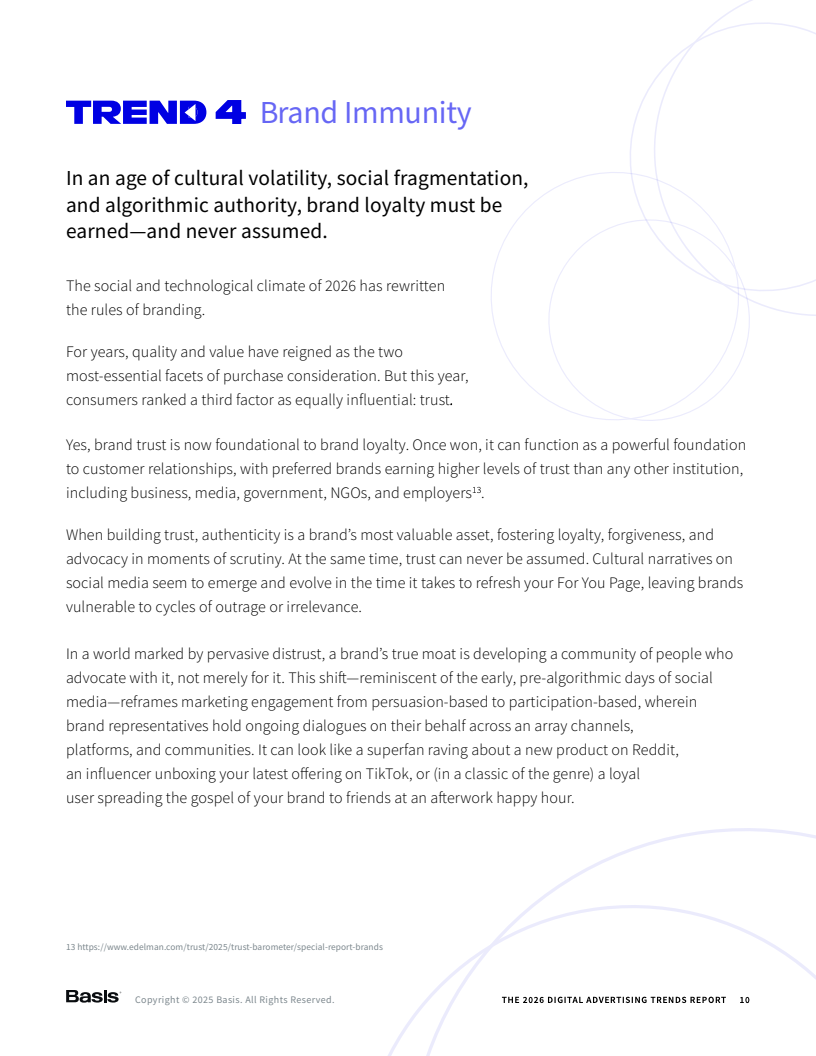 TREND 4 Brand Immunity

In an age of cultural volatility, social fragmentation, and algorithmic authority, brand loyalty must be earned—and never assumed.

The social and technological climate of 2026 has rewritten the rules of branding.

For years, quality and value have reigned as the two most-essential facets of purchase consideration. But this year, consumers ranked a third factor as equally influential: trust.

Yes, brand trust is now foundational to brand loyalty. Once won, it can function as a powerful foundation to customer relationships, with preferred brands earning higher levels of trust than any other institution, including business, media, government, NGOs, and employers$^{13}$.

When building trust, authenticity is a brand's most valuable asset, fostering loyalty, forgiveness, and advocacy in moments of scrutiny. At the same time, trust can never be assumed. Cultural narratives on social media seem to emerge and evolve in the time it takes to refresh your For You Page, leaving brands vulnerable to cycles of outrage or irrelevance.

In a world marked by pervasive distrust, a brand's true moat is developing a community of people who advocate with it, not merely for it. This shift—reminiscent of the early, pre-algorithmic days of social media—reframes marketing engagement from persuasion-based to participation-based, wherein brand representatives hold ongoing dialogues on their behalf across an array channels, platforms, and communities. It can look like a superfan raving about a new product on Reddit, an influencer unboxing your latest offering on TikTok, or (in a classic of the genre) a loyal user spreading the gospel of your brand to friends at an afterwork happy hour.

13 https://www.edelman.com/trust/2025/trust-barometer/special-report-brands

Basis Copyright © 2025 Basis. All Rights Reserved.

THE 2026 DIGITAL ADVERTISING TRENDS REPORT 10